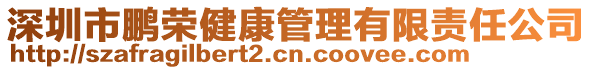 深圳市鹏荣健康管理有限责任公司
http://szafragilbert2.cn.coovee.com